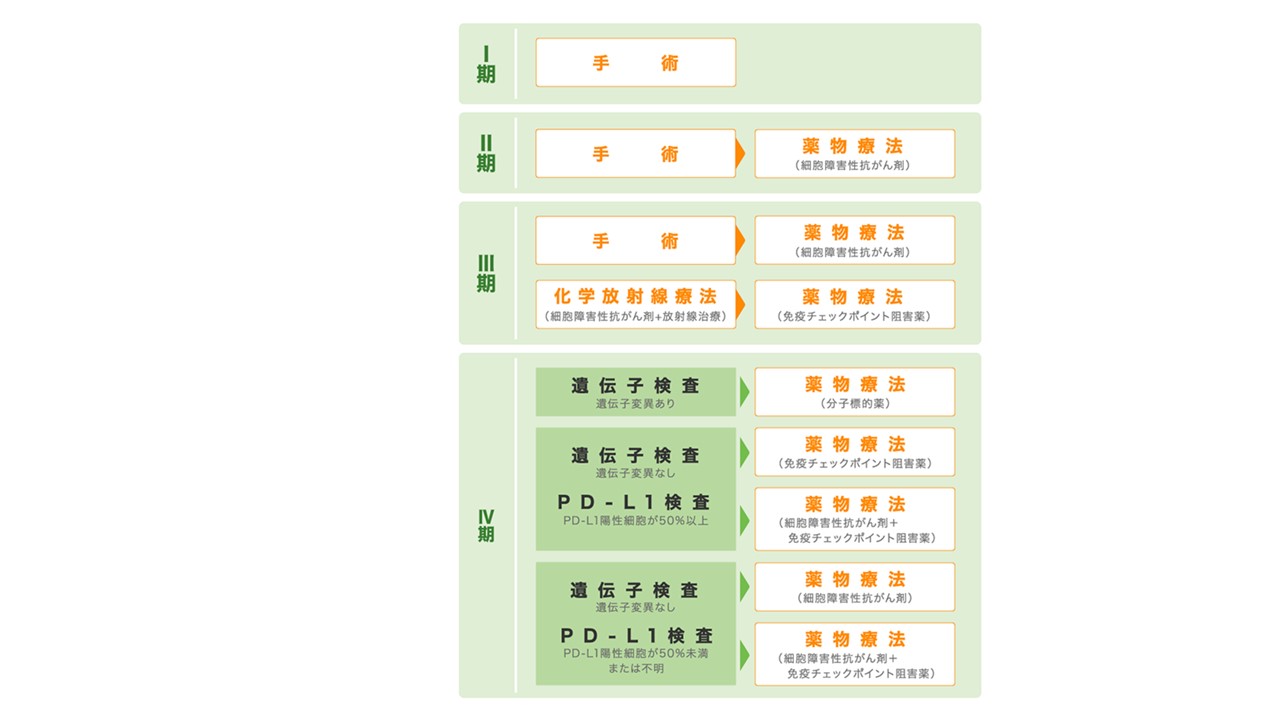 I期

手 術

II期

手 術

薬物療法
（細胞障害性抗がん剤）

III期

手 術

薬物療法
（細胞障害性抗がん剤）

化学放射線療法
（細胞障害性抗がん剤+放射線治療）

薬物療法
（免疫チェックポイント阻害薬）

IV期

遺伝子検査
遺伝子変異あり

薬物療法
（分子標的薬）

遺伝子検査
遺伝子変異なし

PD-L1検査
PD-L1陽性細胞が50%以上

薬物療法
（免疫チェックポイント阻害薬）

薬物療法
（細胞障害性抗がん剤＋免疫チェックポイント阻害薬）

遺伝子検査
遺伝子変異なし

PD-L1検査
PD-L1陽性細胞が50%未満または不明

薬物療法
（細胞障害性抗がん剤）

薬物療法
（細胞障害性抗がん剤＋免疫チェックポイント阻害薬）